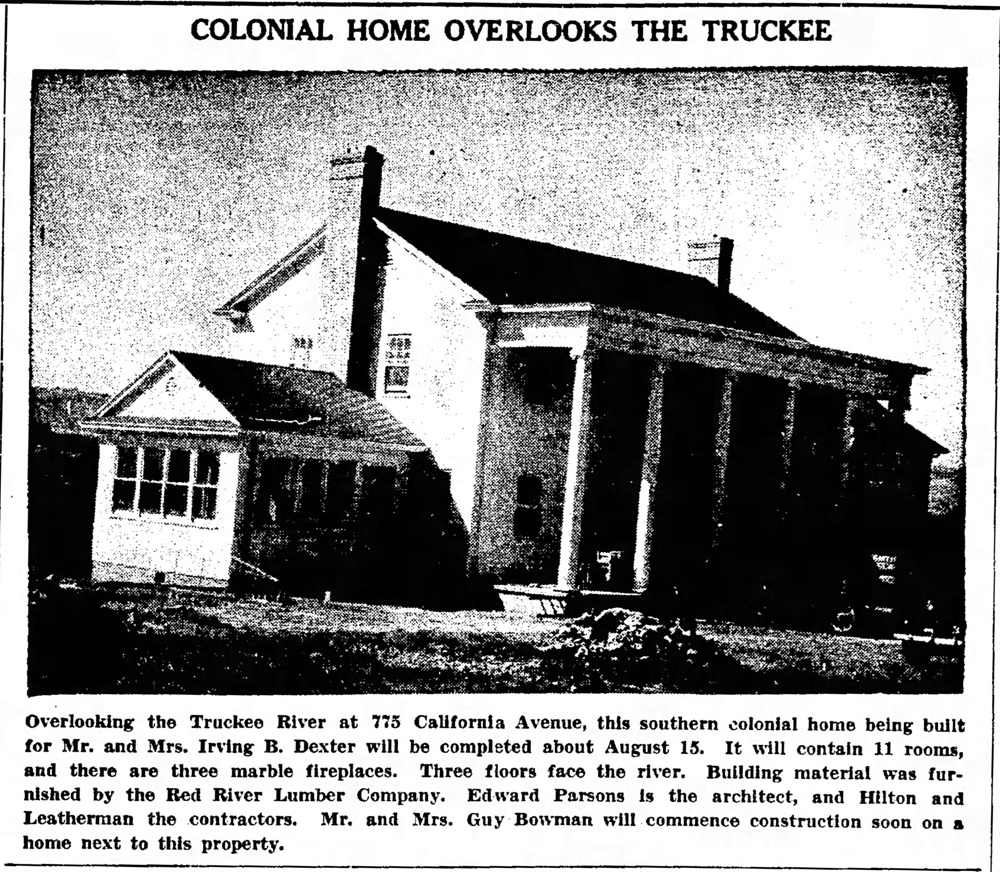 COLONIAL HOME OVERLOOKS THE TRUCKEE

Overlooking the Truckee River at 775 California Avenue, this southern colonial home being built for Mr. and Mrs. Irving B. Dexter will be completed about August 15. It will contain 11 rooms, and there are three marble fireplaces. Three floors face the river. Building material was furnished by the Red River Lumber Company. Edward Parsons is the architect, and Hilton and Leatherman the contractors. Mr. and Mrs. Guy Bowman will commence construction soon on a home next to this property.